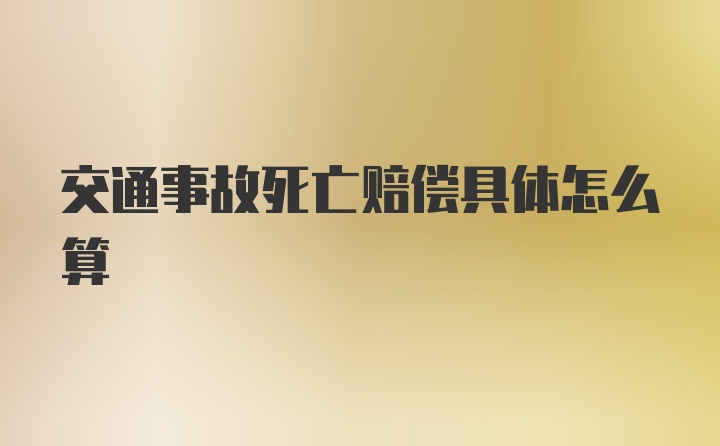 交通事故死亡赔偿具体怎么算